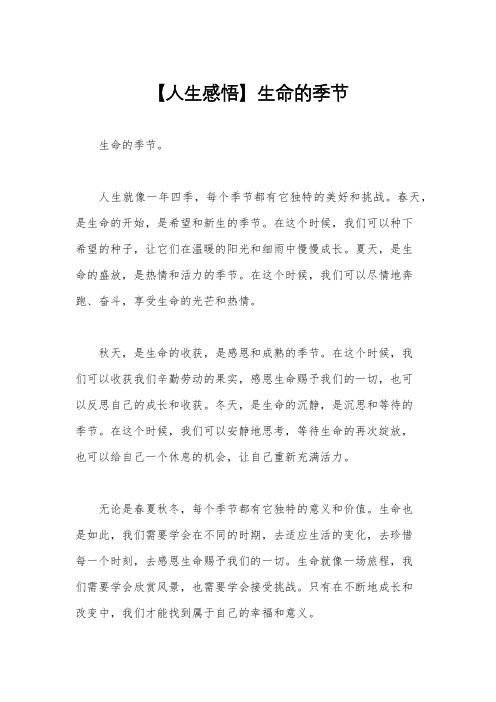 【人生感悟】生命的季节

生命的季节。

人生就像一年四季，每个季节都有它独特的美好和挑战。春天，是生命的开始，是希望和新生的季节。在这个时候，我们可以种下希望的种子，让它们在温暖的阳光和细雨中慢慢成长。夏天，是生命的盛放，是热情和活力的季节。在这个时候，我们可以尽情地奔跑、奋斗，享受生命的光芒和热情。

秋天，是生命的收获，是感恩和成熟的季节。在这个时候，我们可以收获我们辛勤劳动的果实，感恩生命赐予我们的一切，也可以反思自己的成长和收获。冬天，是生命的沉静，是沉思和等待的季节。在这个时候，我们可以安静地思考，等待生命的再次绽放，也可以给自己一个休息的机会，让自己重新充满活力。

无论是春夏秋冬，每个季节都有它独特的意义和价值。生命也是如此，我们需要学会在不同的时期，去适应生活的变化，去珍惜每一个时刻，去感恩生命赐予我们的一切。生命就像一场旅程，我们需要学会欣赏风景，也需要学会接受挑战。只有在不断地成长和改变中，我们才能找到属于自己的幸福和意义。